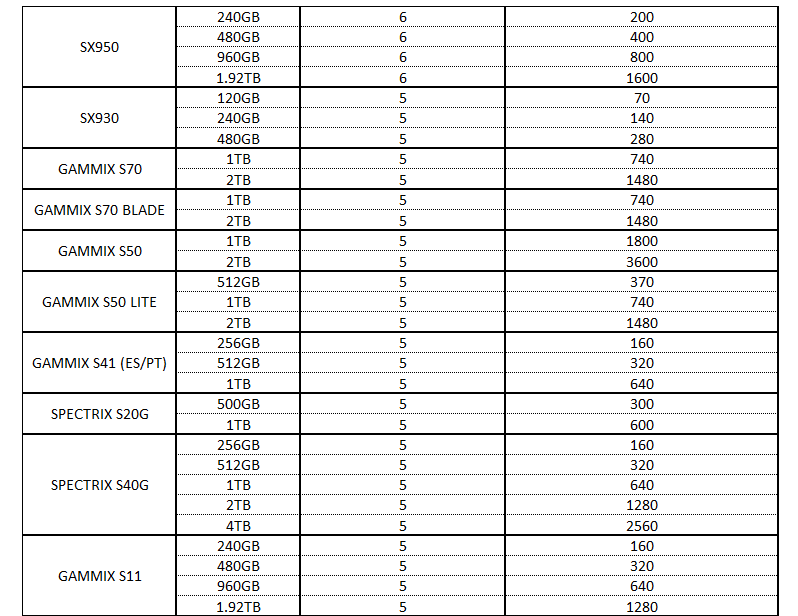 | | | | |
|---|---|---|---|
| SX950 | 240GB | 6 | 200 |
| | 480GB | 6 | 400 |
| | 960GB | 6 | 800 |
| | 1.92TB | 6 | 1600 |
| SX930 | 120GB | 5 | 70 |
| | 240GB | 5 | 140 |
| | 480GB | 5 | 280 |
| GAMMIX S70 | 1TB | 5 | 740 |
| | 2TB | 5 | 1480 |
| GAMMIX S70 BLADE | 1TB | 5 | 740 |
| | 2TB | 5 | 1480 |
| GAMMIX S50 | 1TB | 5 | 1800 |
| | 2TB | 5 | 3600 |
| GAMMIX S50 LITE | 512GB | 5 | 370 |
| | 1TB | 5 | 740 |
| | 2TB | 5 | 1480 |
| GAMMIX S41 (ES/PT) | 256GB | 5 | 160 |
| | 512GB | 5 | 320 |
| | 1TB | 5 | 640 |
| SPECTRIX S20G | 500GB | 5 | 300 |
| | 1TB | 5 | 600 |
| SPECTRIX S40G | 256GB | 5 | 160 |
| | 512GB | 5 | 320 |
| | 1TB | 5 | 640 |
| | 2TB | 5 | 1280 |
| | 4TB | 5 | 2560 |
| GAMMIX S11 | 240GB | 5 | 160 |
| | 480GB | 5 | 320 |
| | 960GB | 5 | 640 |
| | 1.92TB | 5 | 1280 |